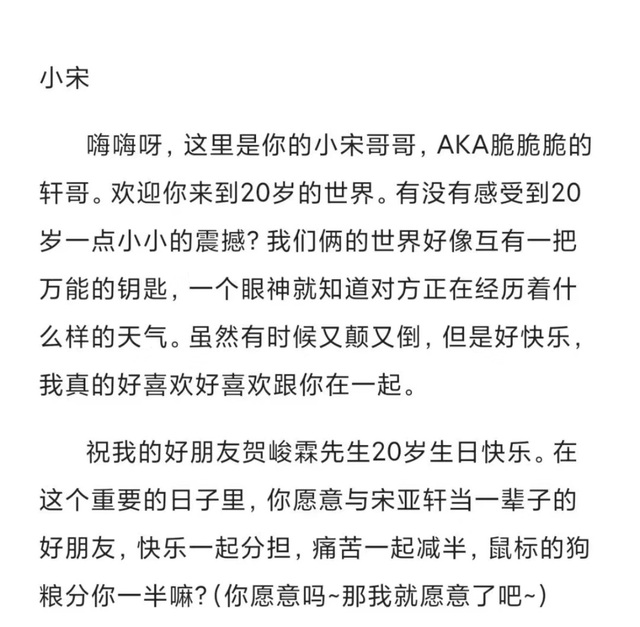 小宋

嗨嗨呀，这里是你的小宋哥哥，AKA脆脆脆的轩哥。欢迎你来到20岁的世界。有没有感受到20岁一点小小的震撼？我们俩的世界好像互有一把万能的钥匙，一个眼神就知道对方正在经历着什么样的天气。虽然有时候又颠又倒，但是好快乐，我真的好喜欢好喜欢跟你在一起。

祝我的好朋友贺峻霖先生20岁生日快乐。在这个重要的日子里，你愿意与宋亚轩当一辈子的好朋友，快乐一起分担，痛苦一起减半，鼠标的狗粮分你一半嘛？（你愿意吗~那我就愿意了吧~）